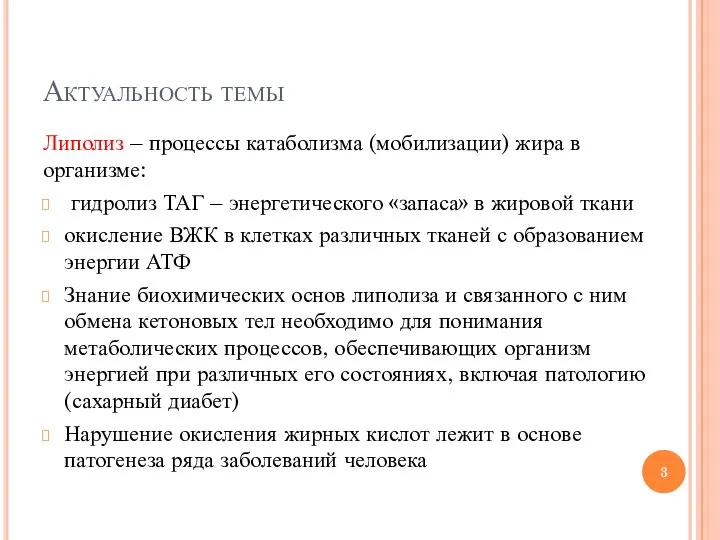 Актуальность темы

Липолиз – процессы катаболизма (мобилизации) жира в организме:

гидролиз ТАГ – энергетического «запаса» в жировой ткани

окисление ВЖК в клетках различных тканей с образованием энергии АТФ

Знание биохимических основ липолиза и связанного с ним обмена кетоновых тел необходимо для понимания метаболических процессов, обеспечивающих организм энергией при различных его состояниях, включая патологию (сахарный диабет)

Нарушение окисления жирных кислот лежит в основе патогенеза ряда заболеваний человека

3